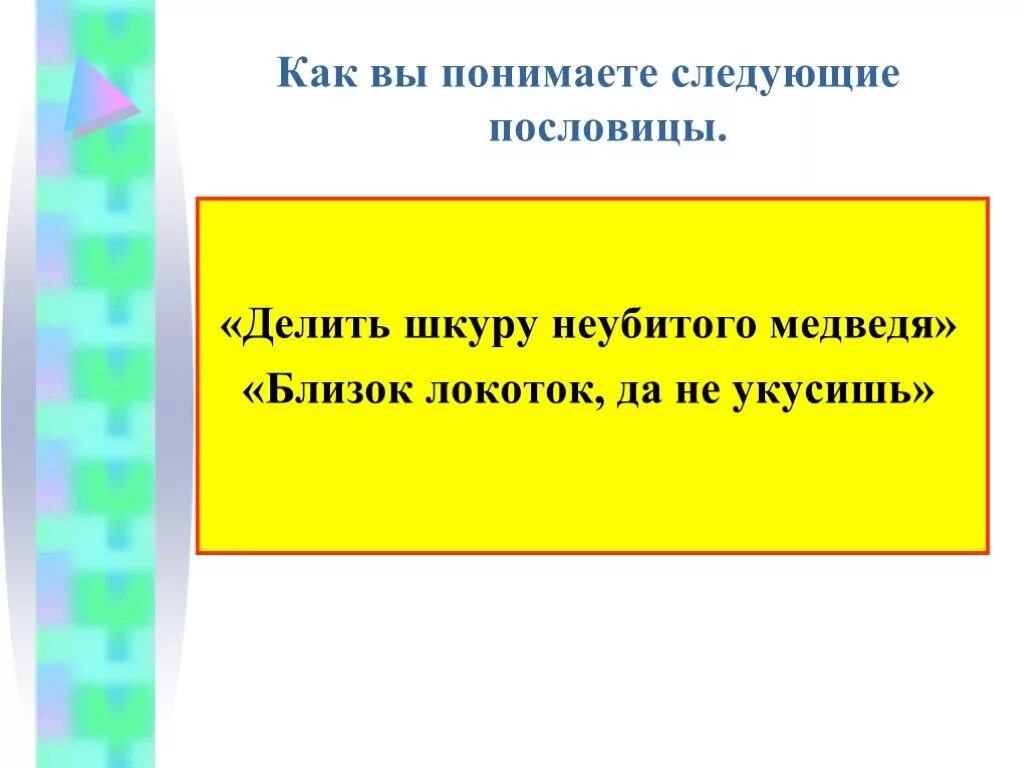 Как вы понимаете следующие пословицы.

«Делить шкуру неубитого медведя»
«Близок локоток, да не укусишь»